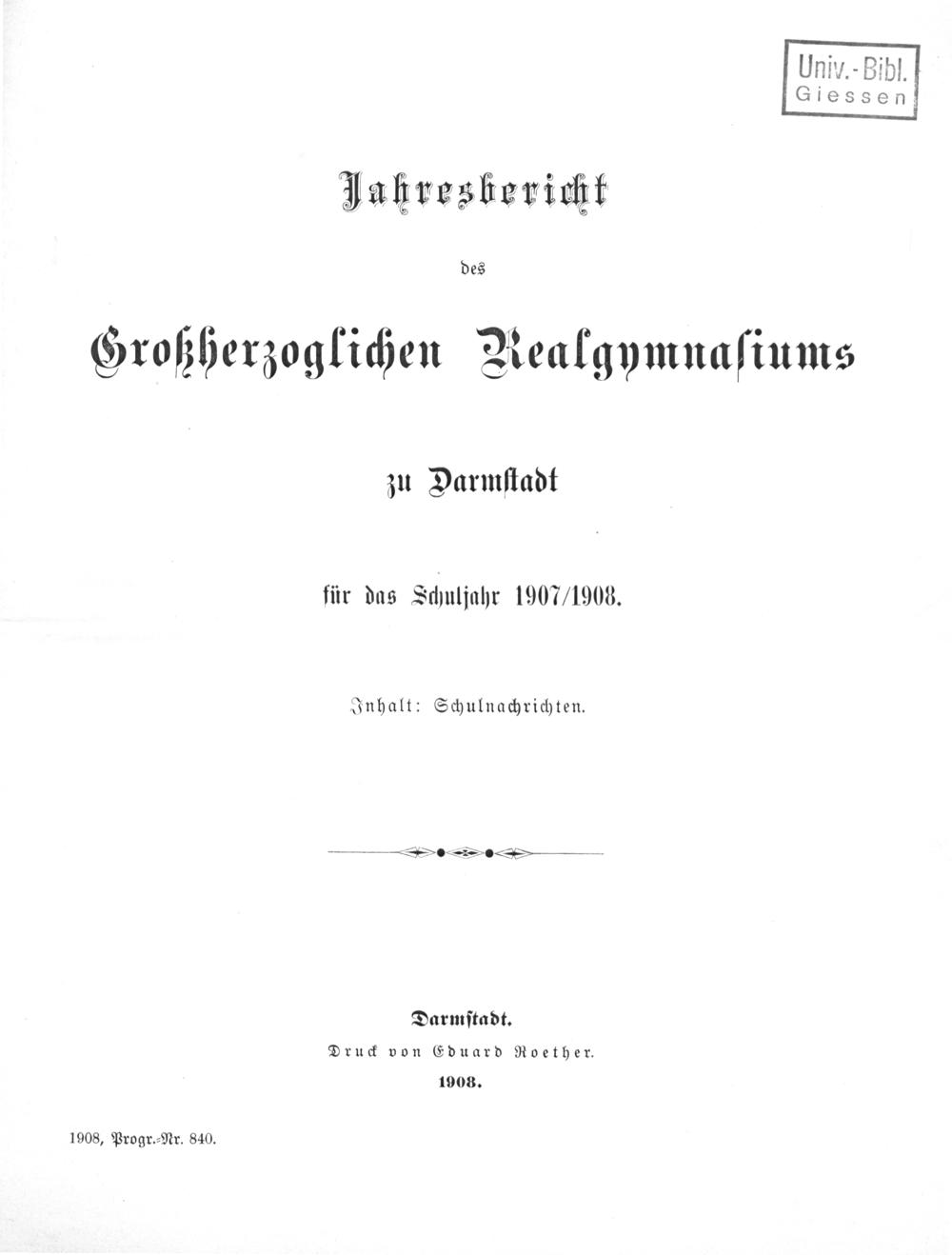 Univ.-Bibl.
Giessen

Jahresbericht

des

Großherzoglichen Realgymnasiums

zu Darmstadt

für das Schuljahr 1907/1908.

Inhalt: Schulnachrichten.

Darmstadt.
Druck von Eduard Roether.
1908.

1908, Progr.-Nr. 840.